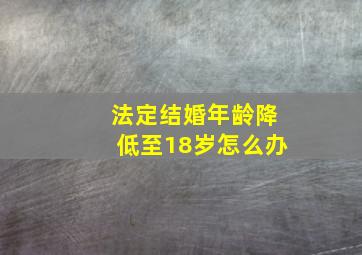 法定结婚年龄降低至18岁怎么办